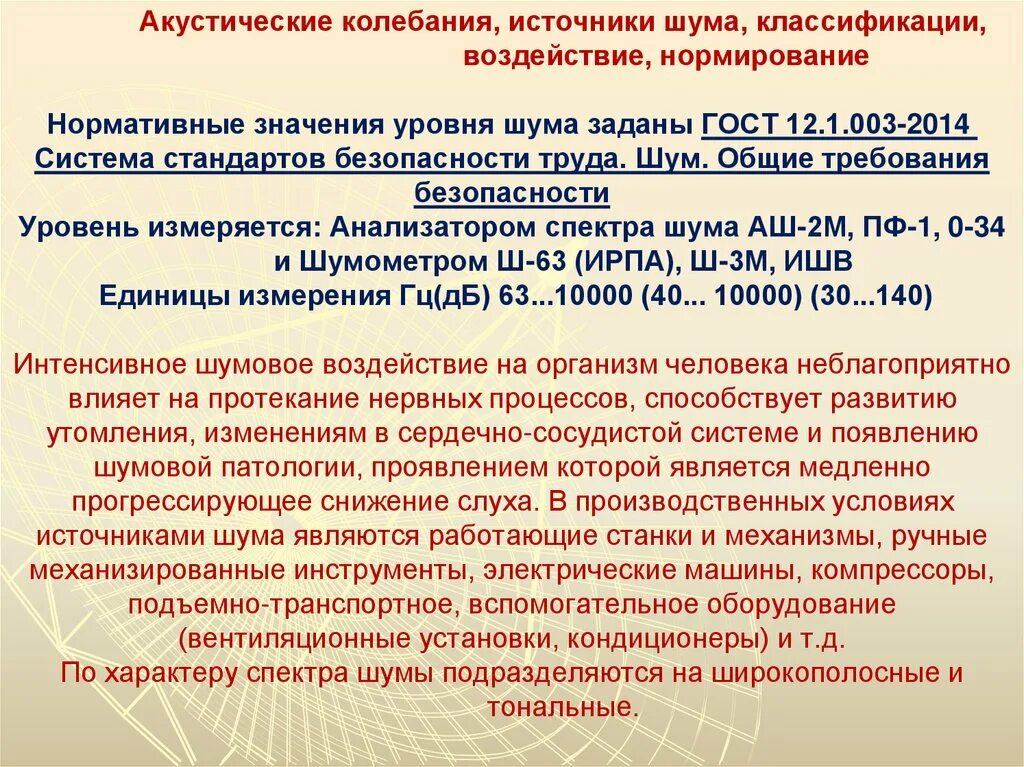 Акустические колебания, источники шума, классификации, воздействие, нормирование

Нормативные значения уровня шума заданы ГОСТ 12.1.003-2014 Система стандартов безопасности труда. Шум. Общие требования безопасности
Уровень измеряется: Анализатором спектра шума АШ-2М, ПФ-1, 0-34 и Шумометром Ш-63 (ИРПА), Ш-3М, ИШВ
Единицы измерения Гц(дБ) 63...10000 (40... 10000) (30...140)

Интенсивное шумовое воздействие на организм человека неблагоприятно влияет на протекание нервных процессов, способствует развитию утомления, изменениям в сердечно-сосудистой системе и появлению шумовой патологии, проявлением которой является медленно прогрессирующее снижение слуха. В производственных условиях источниками шума являются работающие станки и механизмы, ручные механизированные инструменты, электрические машины, компрессоры, подъемно-транспортное, вспомогательное оборудование (вентиляционные установки, кондиционеры) и т.д.
По характеру спектра шумы подразделяются на широкополосные и тональные.